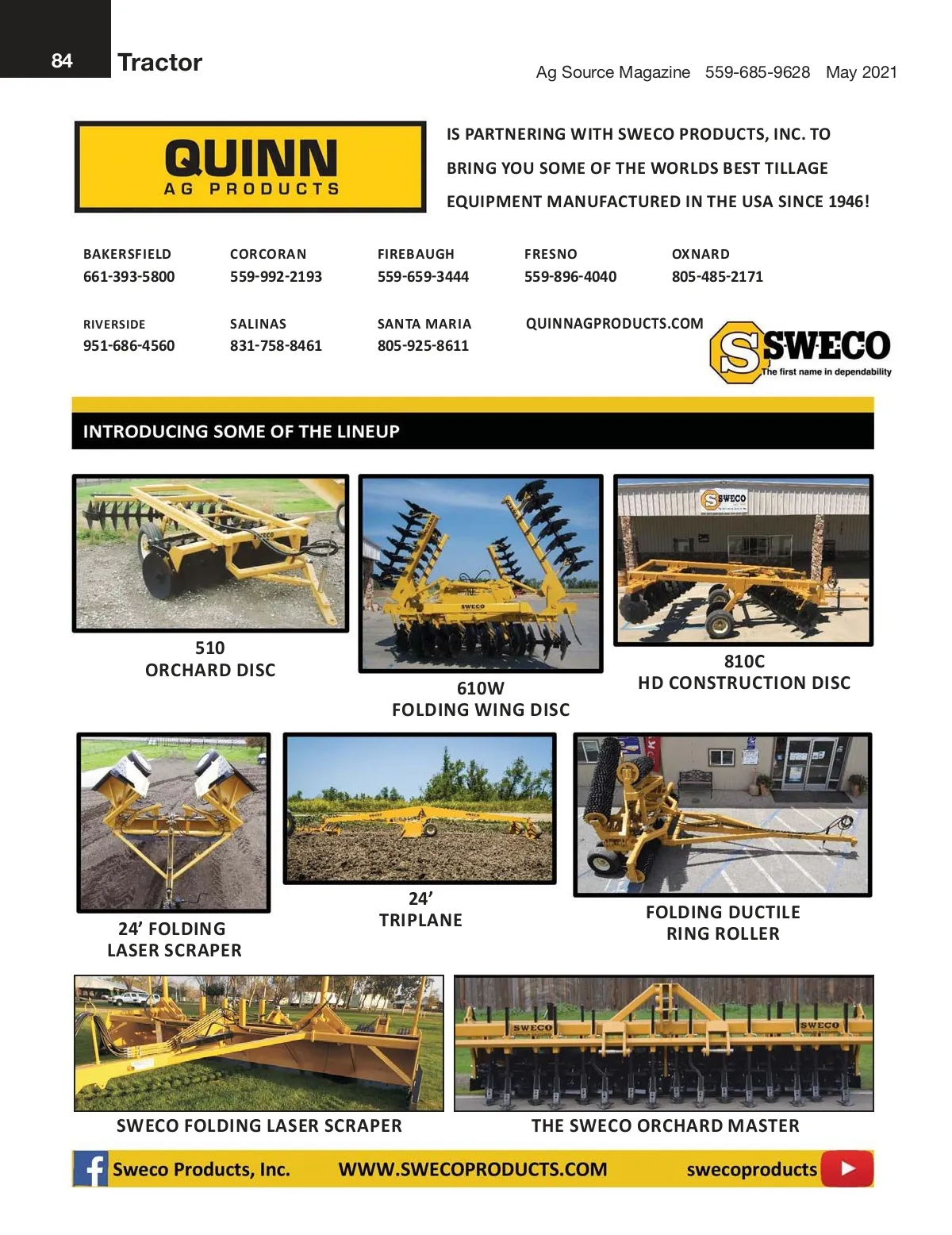 84 Tractor

Ag Source Magazine 559-685-9628 May 2021

QUINN
AG PRODUCTS

IS PARTNERING WITH SWECO PRODUCTS, INC. TO BRING YOU SOME OF THE WORLDS BEST TILLAGE EQUIPMENT MANUFACTURED IN THE USA SINCE 1946!

BAKERSFIELD
661-393-5800

CORCORAN
559-992-2193

FIREBAUGH
559-659-3444

FRESNO
559-896-4040

OXNARD
805-485-2171

RIVERSIDE
951-686-4560

SALINAS
831-758-8461

SANTA MARIA
805-925-8611

QUINNAGPRODUCTS.COM

SWECO
The first name in dependability

INTRODUCING SOME OF THE LINEUP

510
ORCHARD DISC

610W
FOLDING WING DISC

810C
HD CONSTRUCTION DISC

24' FOLDING
LASER SCRAPER

24'
TRIPLANE

FOLDING DUCTILE
RING ROLLER

SWECO FOLDING LASER SCRAPER

THE SWECO ORCHARD MASTER

Sweco Products, Inc. WWW.SWECOPRODUCTS.COM swecoproducts